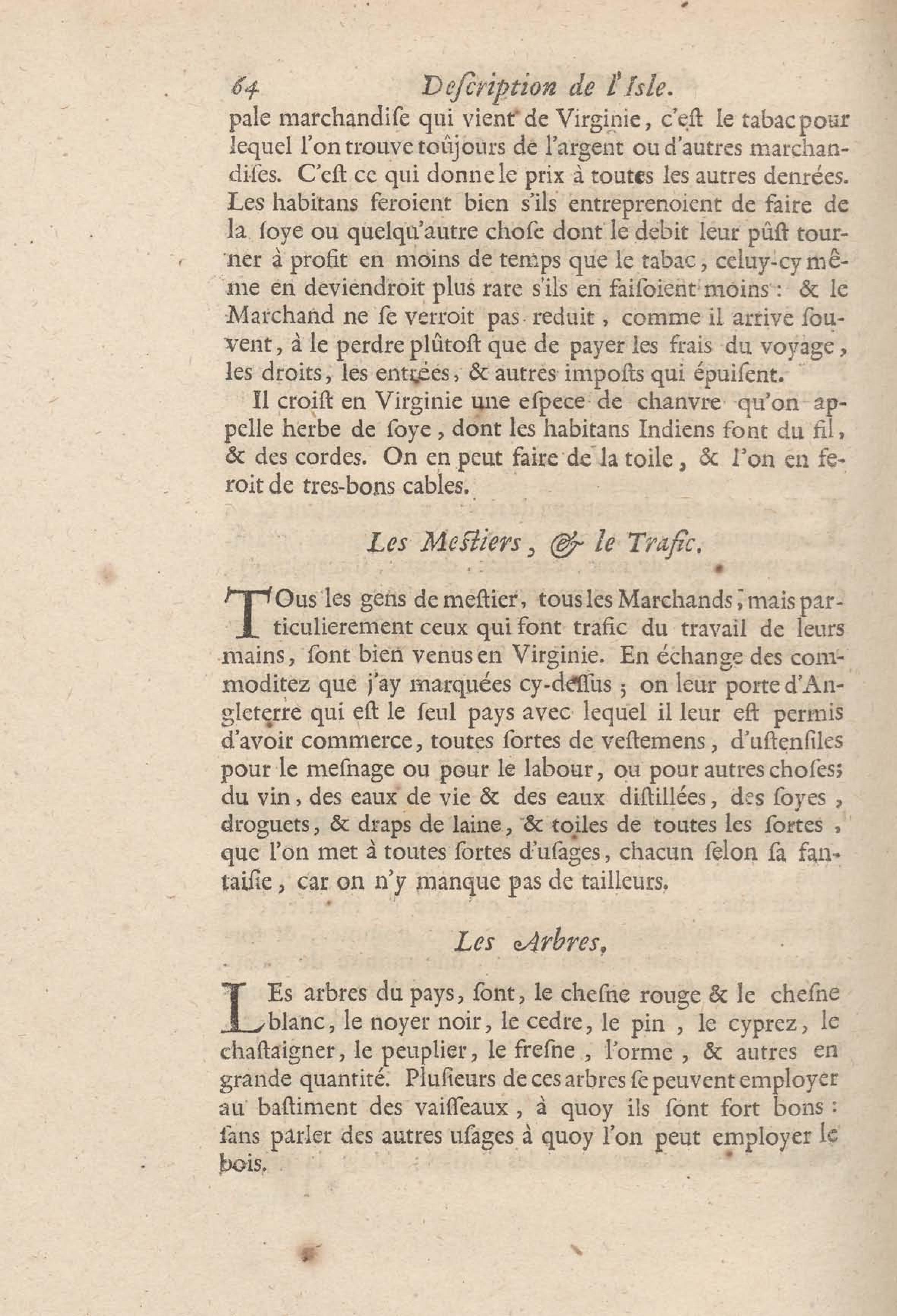 64 Deſcription de l'Isle.

pale marchandiſe qui vient de Virginie, c'eſt le tabac pour lequel l'on trouve toûjours de l'argent ou d'autres marchandiſes. C'eſt ce qui donne le prix à toutes les autres denrées. Les habitans feroient bien s'ils entreprenoient de faire de la ſoye ou quelqu'autre choſe dont le debit leur pûſt tourner à profit en moins de temps que le tabac, celuy-cy même en deviendroit plus rare s'ils en faiſoient moins : & le Marchand ne ſe verroit pas reduit, comme il arrive ſouvent, à le perdre plûtoſt que de payer les frais du voyage, les droits, les entrées, & autres impoſts qui épuiſent.

Il croiſt en Virginie une eſpece de chanvre qu'on appelle herbe de ſoye, dont les habitans Indiens font du fil, & des cordes. On en peut faire de la toile, & l'on en feroit de tres-bons cables.

Les Meſtiers, & le Trafic.

TOus les gens de meſtier, tous les Marchands, mais particulierement ceux qui font trafic du travail de leurs mains, ſont bien venus en Virginie. En échange des commoditez que j'ay marquées cy-deſſus ; on leur porte d'Angleterre qui eſt le ſeul pays avec lequel il leur eſt permis d'avoir commerce, toutes ſortes de veſtemens, d'uſtenſiles pour le meſnage ou pour le labour, ou pour autres choſes; du vin, des eaux de vie & des eaux diſtillées, des ſoyes, droguets, & draps de laine, & toiles de toutes les ſortes, que l'on met à toutes ſortes d'uſages, chacun ſelon ſa fantaiſie, car on n'y manque pas de tailleurs.

Les Arbres.

LEs arbres du pays, ſont, le cheſne rouge & le cheſne blanc, le noyer noir, le cedre, le pin, le cyprez, le chaſtaigner, le peuplier, le freſne, l'orme, & autres en grande quantité. Pluſieurs de ces arbres ſe peuvent employer au baſtiment des vaiſſeaux, à quoy ils ſont fort bons : ſans parler des autres uſages à quoy l'on peut employer le bois.